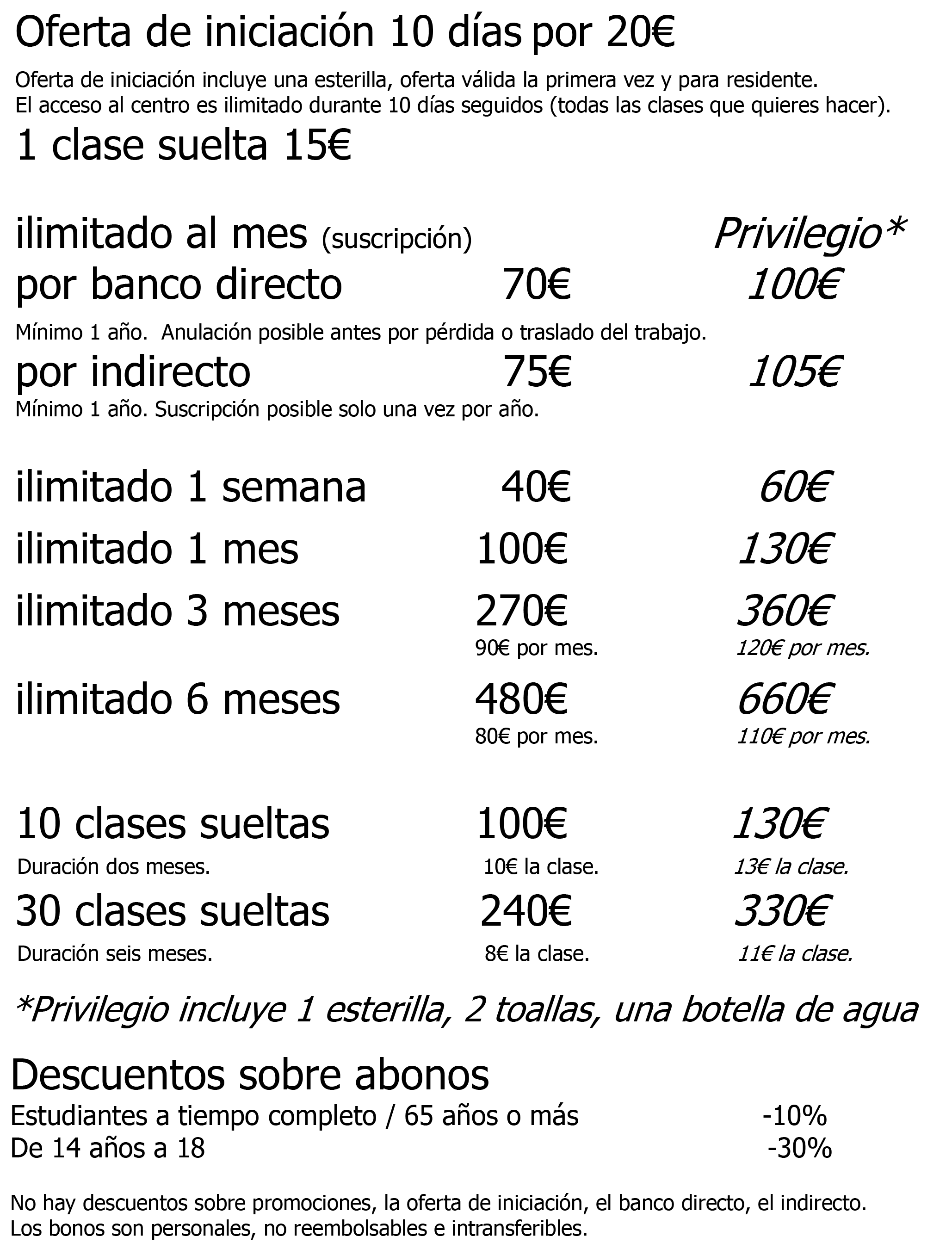 Oferta de iniciación 10 días por 20€

Oferta de iniciación incluye una esterilla, oferta válida la primera vez y para residente.
El acceso al centro es ilimitado durante 10 días seguidos (todas las clases que quieres hacer).

1 clase suelta 15€

ilimitado al mes (suscripción) Privilegio*

por banco directo 70€ 100€

Mínimo 1 año. Anulación posible antes por pérdida o traslado del trabajo.

por indirecto 75€ 105€

Mínimo 1 año. Suscripción posible solo una vez por año.

ilimitado 1 semana 40€ 60€

ilimitado 1 mes 100€ 130€

ilimitado 3 meses 270€ 360€
90€ por mes. 120€ por mes.

ilimitado 6 meses 480€ 660€
80€ por mes. 110€ por mes.

10 clases sueltas 100€ 130€
Duración dos meses. 10€ la clase. 13€ la clase.

30 clases sueltas 240€ 330€
Duración seis meses. 8€ la clase. 11€ la clase.

*Privilegio incluye 1 esterilla, 2 toallas, una botella de agua

Descuentos sobre abonos
Estudiantes a tiempo completo / 65 años o más -10%
De 14 años a 18 -30%

No hay descuentos sobre promociones, la oferta de iniciación, el banco directo, el indirecto.
Los bonos son personales, no reembolsables e intransferibles.